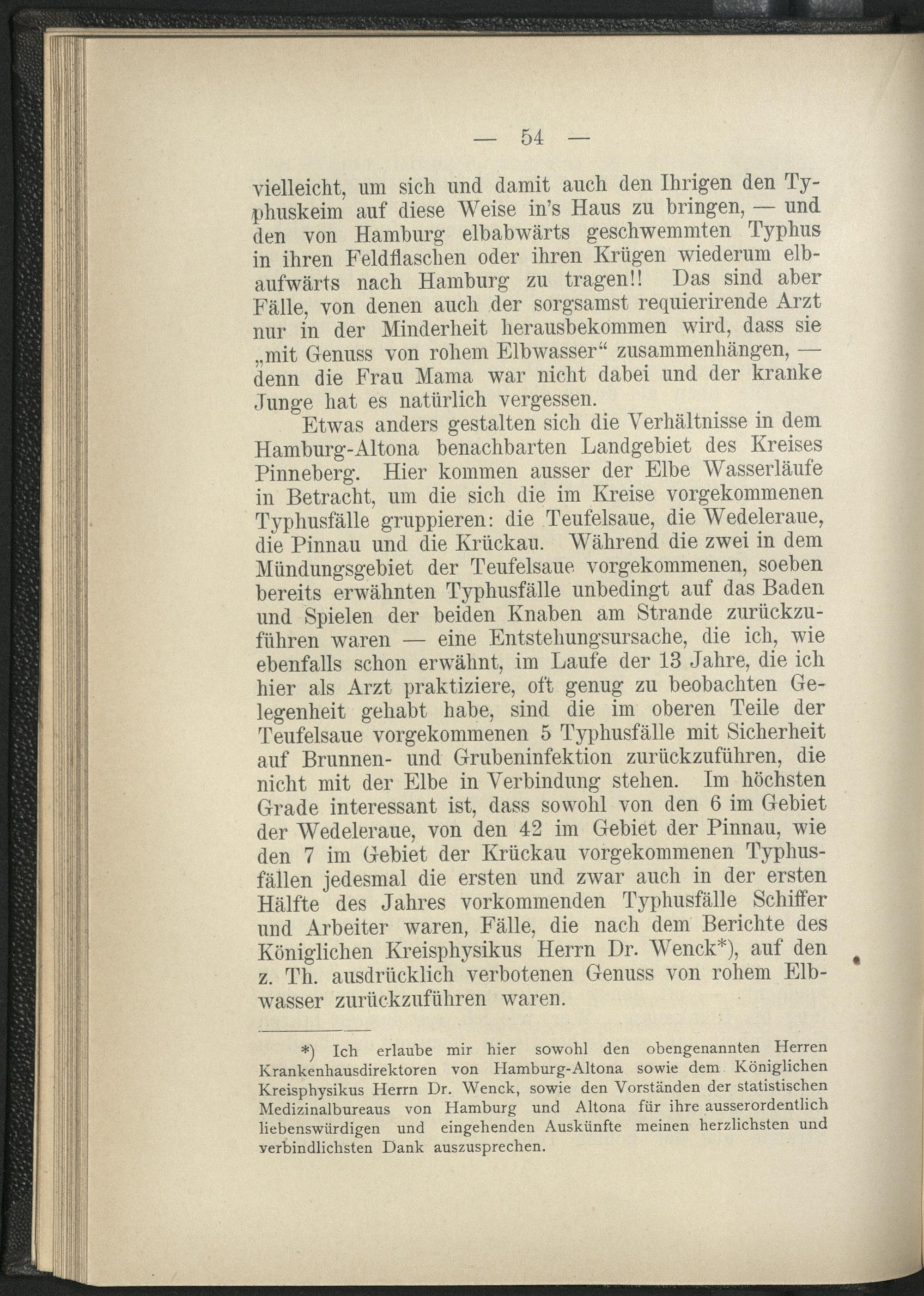 — 54 —

vielleicht, um sich und damit auch den Ihrigen den Typhuskeim auf diese Weise in's Haus zu bringen, — und den von Hamburg elbabwärts geschwemmten Typhus in ihren Feldflaschen oder ihren Krügen wiederum elbaufwärts nach Hamburg zu tragen!! Das sind aber Fälle, von denen auch der sorgsamst requierirende Arzt nur in der Minderheit herausbekommen wird, dass sie „mit Genuss von rohem Elbwasser“ zusammenhängen, — denn die Frau Mama war nicht dabei und der kranke Junge hat es natürlich vergessen.

Etwas anders gestalten sich die Verhältnisse in dem Hamburg-Altona benachbarten Landgebiet des Kreises Pinneberg. Hier kommen ausser der Elbe Wasserläufe in Betracht, um die sich die im Kreise vorgekommenen Typhusfälle gruppieren: die Teufelsaue, die Wedeleraue, die Pinnau und die Krückau. Während die zwei in dem Mündungsgebiet der Teufelsaue vorgekommenen, soeben bereits erwähnten Typhusfälle unbedingt auf das Baden und Spielen der beiden Knaben am Strande zurückzuführen waren — eine Entstehungsursache, die ich, wie ebenfalls schon erwähnt, im Laufe der 13 Jahre, die ich hier als Arzt praktiziere, oft genug zu beobachten Gelegenheit gehabt habe, sind die im oberen Teile der Teufelsaue vorgekommenen 5 Typhusfälle mit Sicherheit auf Brunnen- und Grubeninfektion zurückzuführen, die nicht mit der Elbe in Verbindung stehen. Im höchsten Grade interessant ist, dass sowohl von den 6 im Gebiet der Wedeleraue, von den 42 im Gebiet der Pinnau, wie den 7 im Gebiet der Krückau vorgekommenen Typhusfällen jedesmal die ersten und zwar auch in der ersten Hälfte des Jahres vorkommenden Typhusfälle Schiffer und Arbeiter waren, Fälle, die nach dem Berichte des Königlichen Kreisphysikus Herrn Dr. Wenck*), auf den z. Th. ausdrücklich verbotenen Genuss von rohem Elbwasser zurückzuführen waren.

*) Ich erlaube mir hier sowohl den obengenannten Herren Krankenhausdirektoren von Hamburg-Altona sowie dem Königlichen Kreisphysikus Herrn Dr. Wenck, sowie den Vorständen der statistischen Medizinalbureaus von Hamburg und Altona für ihre ausserordentlich liebenswürdigen und eingehenden Auskünfte meinen herzlichsten und verbindlichsten Dank auszusprechen.